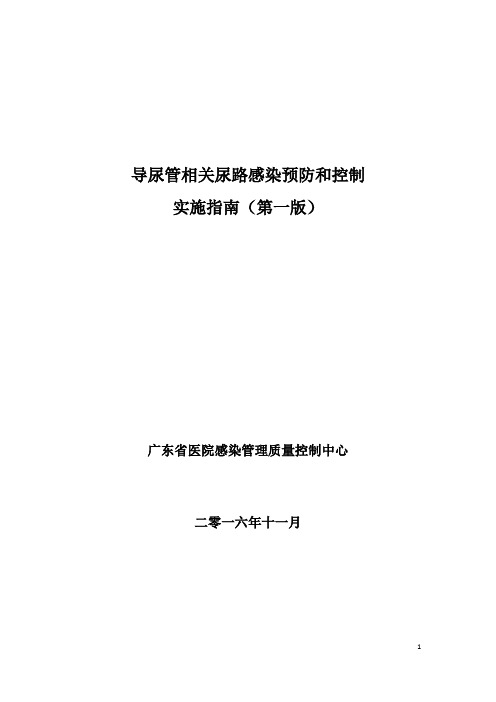 导尿管相关尿路感染预防和控制
实施指南（第一版）

广东省医院感染管理质量控制中心

二零一六年十一月

1